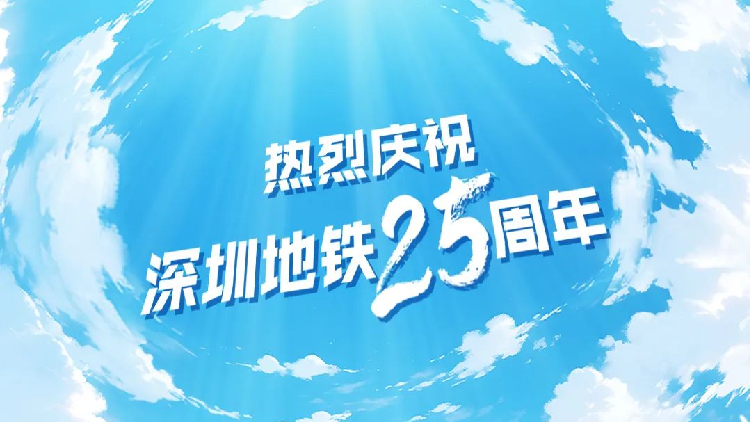 热烈庆祝
深圳地铁25周年